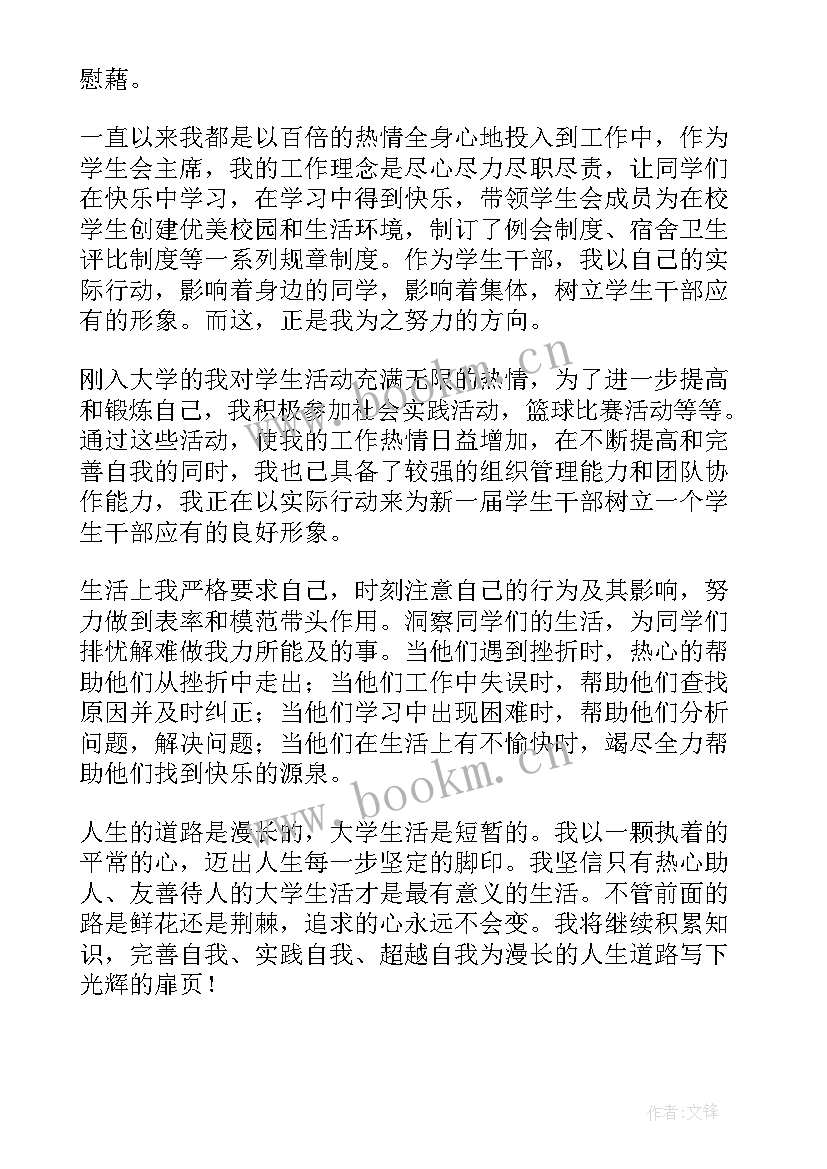 慰藉。

一直以来我都是以百倍的热情全身心地投入到工作中，作为学生会主席，我的工作理念是尽心尽力尽职尽责，让同学们在快乐中学习，在学习中得到快乐，带领学生会成员为在校学生创建优美校园和生活环境，制订了例会制度、宿舍卫生评比制度等一系列规章制度。作为学生干部，我以自己的实际行动，影响着身边的同学，影响着集体，树立学生干部应有的形象。而这，正是我为之努力的方向。

刚入大学的我对学生活动充满无限的热情，为了进一步提高和锻炼自己，我积极参加社会实践活动，篮球比赛活动等等。通过这些活动，使我的工作热情日益增加，在不断提高和完善自我的同时，我也已具备了较强的组织管理能力和团队协作能力，我正在以实际行动来为新一届学生干部树立一个学生干部应有的良好形象。

生活上我严格要求自己，时刻注意自己的行为及其影响，努力做到表率和模范带头作用。洞察同学们的生活，为同学们排忧解难做我力所能及的事。当他们遇到挫折时，热心的帮助他们从挫折中走出；当他们工作中失误时，帮助他们查找原因并及时纠正；当他们学习中出现困难时，帮助他们分析问题，解决问题；当他们在生活上有不愉快时，竭尽全力帮助他们找到快乐的源泉。

人生的道路是漫长的，大学生活是短暂的。我以一颗执着的平常的心，迈出人生每一步坚定的脚印。我坚信只有热心助人、友善待人的大学生活才是最有意义的生活。不管前面的路是鲜花还是荆棘，追求的心永远不会变。我将继续积累知识，完善自我、实践自我、超越自我为漫长的人生道路写下光辉的扉页！

www.bookm.cn

www.bookm.cn

作者:文锋